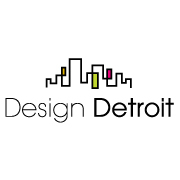 Design Detroit